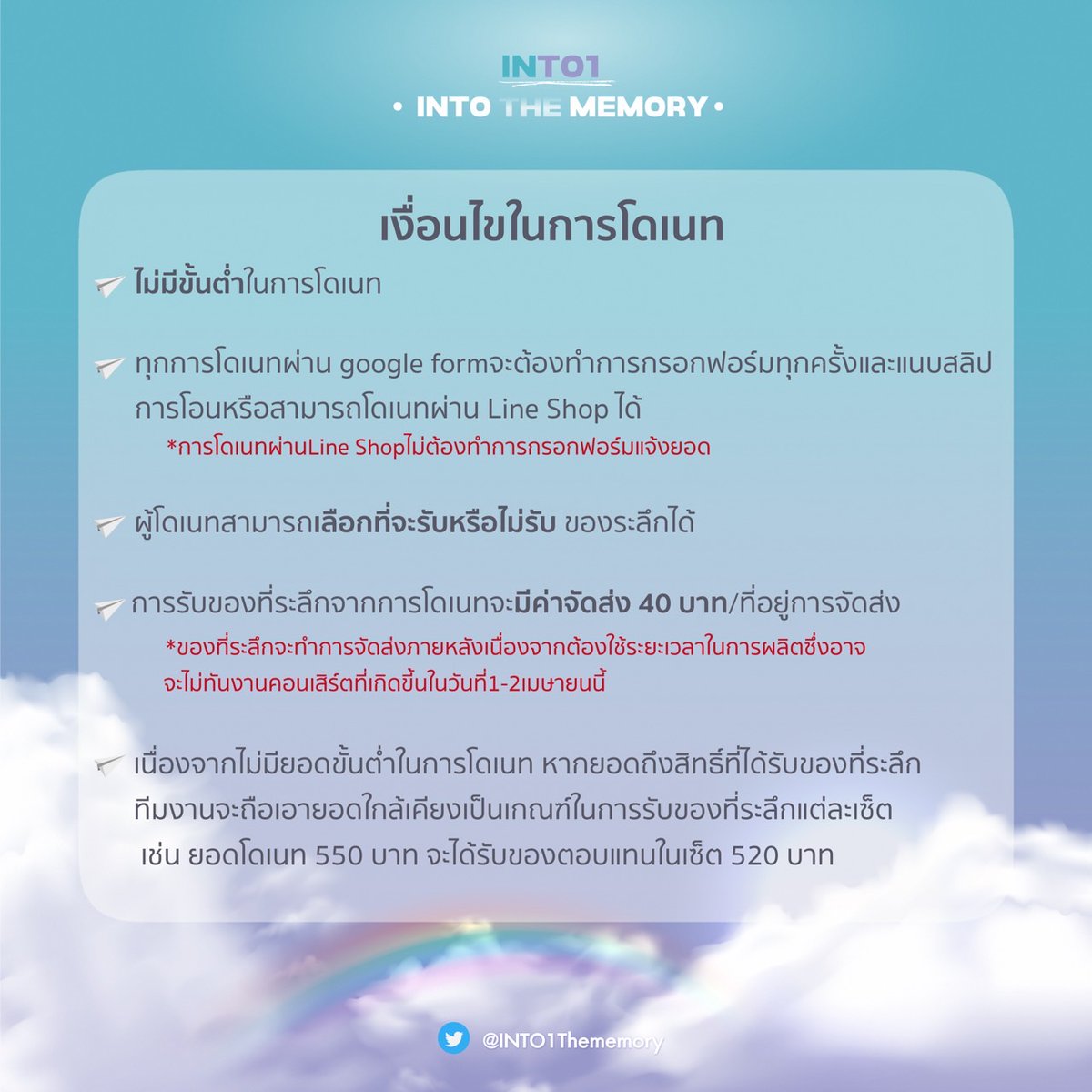 INTO1
• INTO THE MEMORY •

เงื่อนไขในการโดเนท

ไม่มีขั้นต่ำในการโดเนท

ทุกการโดเนทผ่าน google formจะต้องทำการกรอกฟอร์มทุกครั้งและแนบสลิปการโอนหรือสามารถโดเนทผ่าน Line Shop ได้

*การโดเนทผ่านLine Shopไม่ต้องทำการกรอกฟอร์มแจ้งยอด

ผู้โดเนทสามารถเลือกที่จะรับหรือไม่รับ ของระลึกได้

การรับของที่ระลึกจากการโดเนทจะมีค่าจัดส่ง 40 บาท/ที่อยู่การจัดส่ง

*ของที่ระลึกจะทำการจัดส่งภายหลังเนื่องจากต้องใช้ระยะเวลาในการผลิตซึ่งอาจจะไม่ทันงานคอนเสิร์ตที่เกิดขึ้นในวันที่1-2เมษายนนี้

เนื่องจากไม่มียอดขั้นต่ำในการโดเนท หากยอดถึงสิทธิ์ที่ได้รับของที่ระลึกทีมงานจะถือเอายอดใกล้เคียงเป็นเกณฑ์ในการรับของที่ระลึกแต่ละเซ็ต เช่น ยอดโดเนท 550 บาท จะได้รับของตอบแทนในเซ็ต 520 บาท

@INTO1Thememory